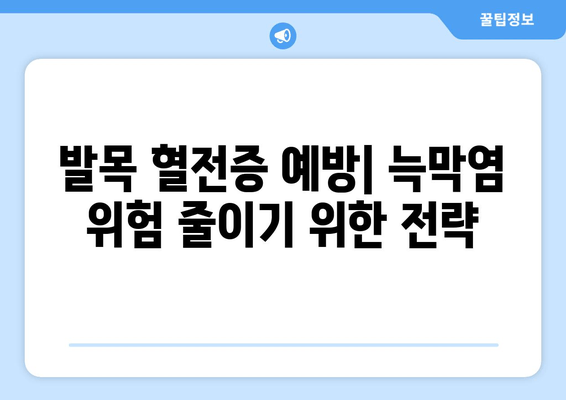 꿀팁정보

발목 혈전증 예방| 늑막염 위험 줄이기 위한 전략